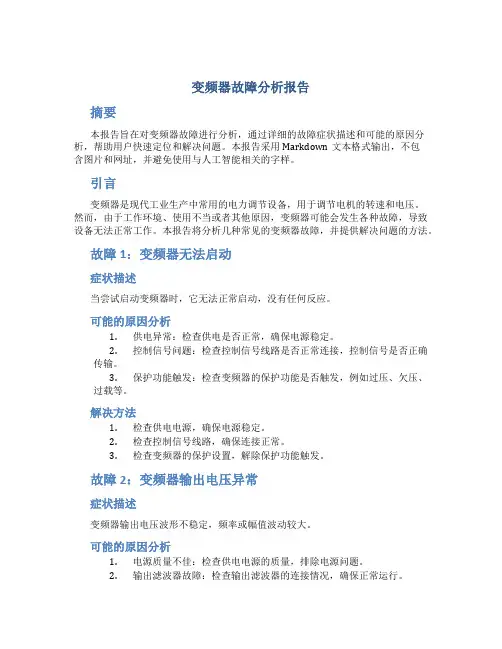 变频器故障分析报告

摘要

本报告旨在对变频器故障进行分析，通过详细的故障症状描述和可能的原因分析，帮助用户快速定位和解决问题。本报告采用 Markdown 文本格式输出，不包含图片和网址，并避免使用与人工智能相关的字样。

引言

变频器是现代工业生产中常用的电力调节设备，用于调节电机的转速和电压。然而，由于工作环境、使用不当或者其他原因，变频器可能会发生各种故障，导致设备无法正常工作。本报告将分析几种常见的变频器故障，并提供解决问题的方法。

故障 1：变频器无法启动

症状描述

当尝试启动变频器时，它无法正常启动，没有任何反应。

可能的原因分析

1. 供电异常：检查供电是否正常，确保电源稳定。
2. 控制信号问题：检查控制信号线路是否正常连接，控制信号是否正确传输。
3. 保护功能触发：检查变频器的保护功能是否触发，例如过压、欠压、过载等。

解决方法

1. 检查供电电源，确保电源稳定。
2. 检查控制信号线路，确保连接正常。
3. 检查变频器的保护设置，解除保护功能触发。

故障 2：变频器输出电压异常

症状描述

变频器输出电压波形不稳定，频率或幅值波动较大。

可能的原因分析

1. 电源质量不佳：检查供电电源的质量，排除电源问题。
2. 输出滤波器故障：检查输出滤波器的连接情况，确保正常运行。